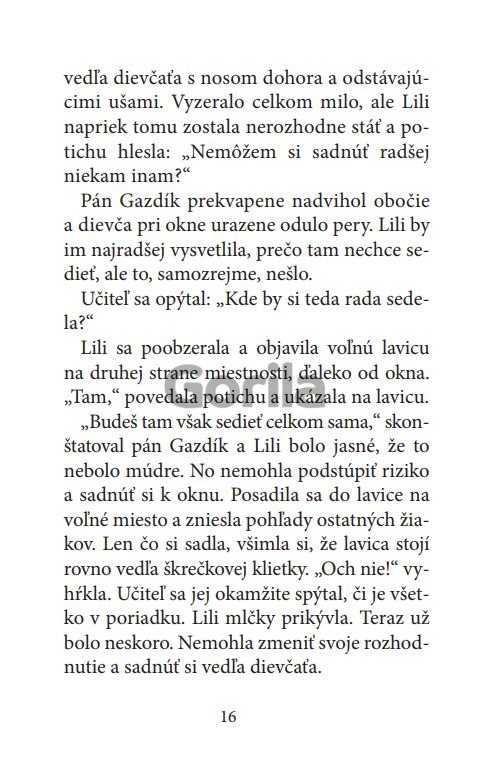 vedľa dievčaťa s nosom dohora a odstávajúcimi ušami. Vyzeralo celkom milo, ale Lili napriek tomu zostala nerozhodne stáť a potichu hlesla: „Nemôžem si sadnúť radšej niekam inam?“

Pán Gazdík prekvapene nadvihol obočie a dievča pri okne urazene odulo pery. Lili by im najradšej vysvetlila, prečo tam nechce sedieť, ale to, samozrejme, nešlo.

Učiteľ sa opýtal: „Kde by si teda rada sedela?“

Lili sa poobzerala a objavila voľnú lavicu na druhej strane miestnosti, ďaleko od okna. „Tam,“ povedala potichu a ukázala na lavicu.

„Budeš tam však sedieť celkom sama,“ skonštatoval pán Gazdík a Lili bolo jasné, že to nebolo múdre. No nemohla podstúpiť riziko a sadnúť si k oknu. Posadila sa do lavice na voľné miesto a zniesla pohľady ostatných žiakov. Len čo si sadla, všimla si, že lavica stojí rovno vedľa škrečkovej klietky. „Och nie!“ vyhŕkla. Učiteľ sa jej okamžite spýtal, či je všetko v poriadku. Lili mlčky prikývla. Teraz už bolo neskoro. Nemohla zmeniť svoje rozhodnutie a sadnúť si vedľa dievčaťa.

16

Gorila